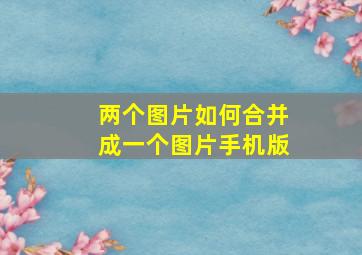 两个图片如何合并成一个图片手机版